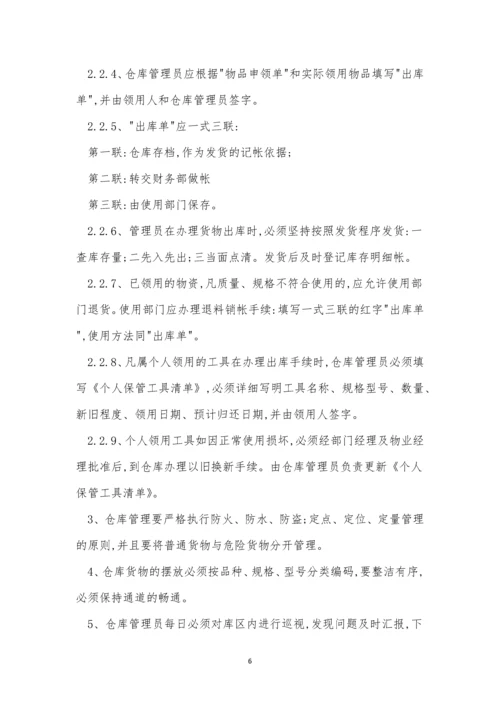 2.2.4、仓库管理员应根据"物品申领单"和实际领用物品填写"出库单",并由领用人和仓库管理员签字。

2.2.5、"出库单"应一式三联:

第一联:仓库存档,作为发货的记帐依据;

第二联:转交财务部做帐

第三联:由使用部门保存。

2.2.6、管理员在办理货物出库时,必须坚持按照发货程序发货:一查库存量;二先入先出;三当面点清。发货后及时登记库存明细帐。

2.2.7、已领用的物资,凡质量、规格不符合使用的,应允许使用部门退货。使用部门应办理退料销帐手续:填写一式三联的红字"出库单",使用方法同"出库单"。

2.2.8、凡属个人领用的工具在办理出库手续时,仓库管理员必须填写《个人保管工具清单》,必须详细写明工具名称、规格型号、数量、新旧程度、领用日期、预计归还日期,并由领用人签字。

2.2.9、个人领用工具如因正常使用损坏,必须经部门经理及物业经理批准后,到仓库办理以旧换新手续。由仓库管理员负责更新《个人保管工具清单》。

3、仓库管理要严格执行防火、防水、防盗;定点、定位、定量管理的原则,并且要将普通货物与危险货物分开管理。

4、仓库货物的摆放必须按品种、规格、型号分类编码,要整洁有序,必须保持通道的畅通。

5、仓库管理员每日必须对库区内进行巡视,发现问题及时汇报,下

6